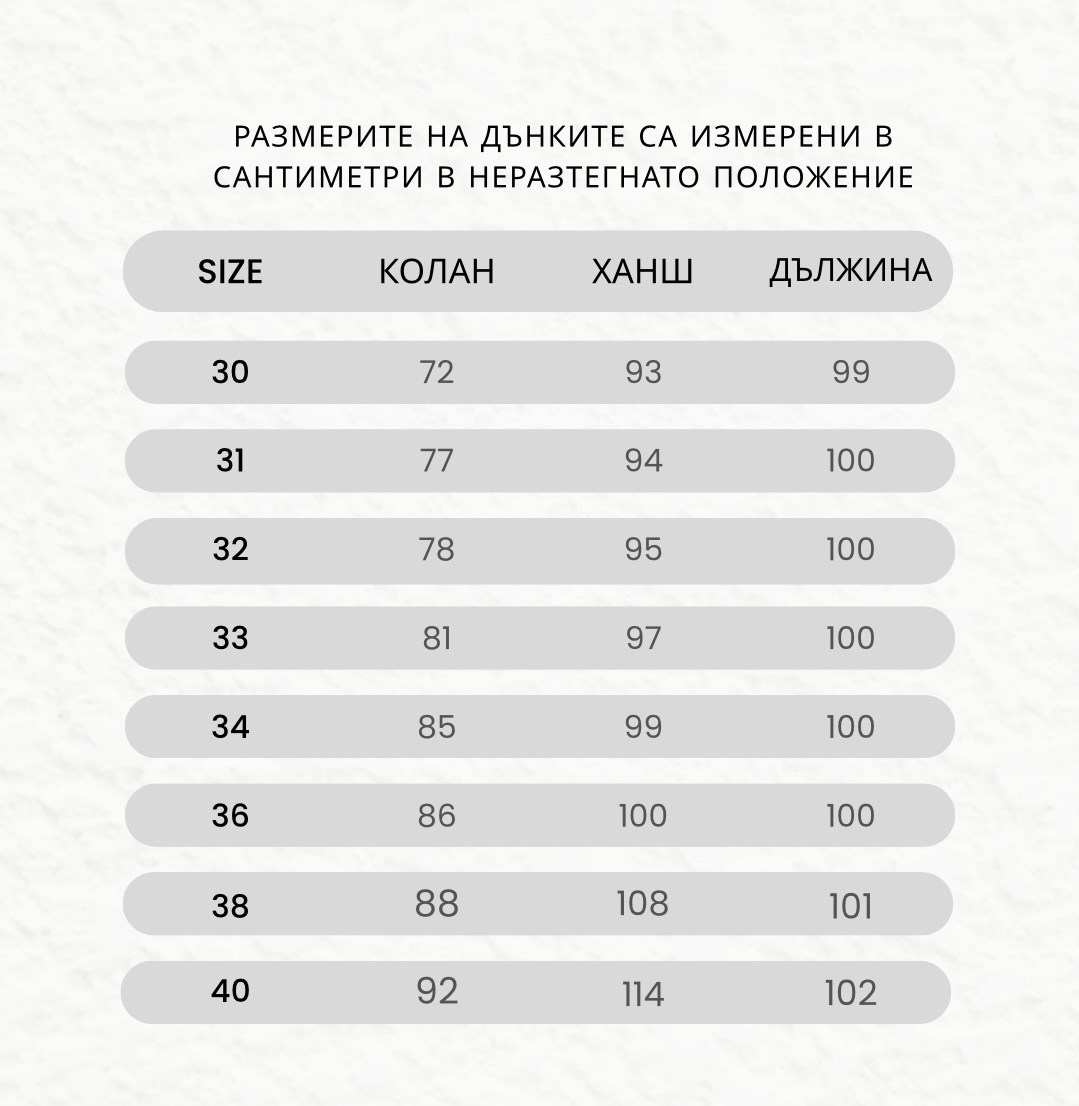 РАЗМЕРИТЕ НА ДЪНКИТЕ СА ИЗМЕРЕНИ В САНТИМЕТРИ В НЕРАЗТЕГНАТО ПОЛОЖЕНИЕ

| SIZE | КОЛАН | ХАНШ | ДЪЛЖИНА |
|---|---|---|---|
| 30 | 72 | 93 | 99 |
| 31 | 77 | 94 | 100 |
| 32 | 78 | 95 | 100 |
| 33 | 81 | 97 | 100 |
| 34 | 85 | 99 | 100 |
| 36 | 86 | 100 | 100 |
| 38 | 88 | 108 | 101 |
| 40 | 92 | 114 | 102 |